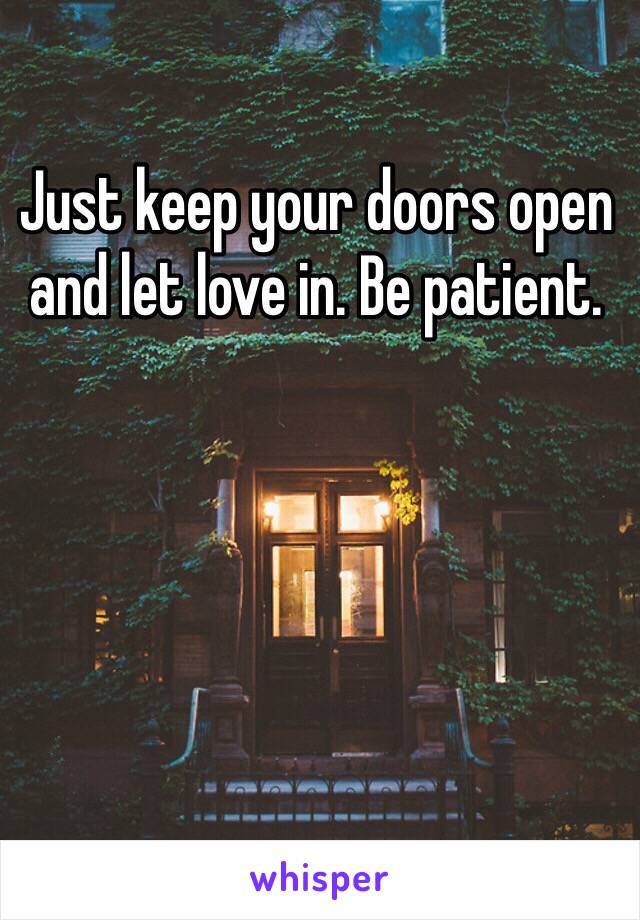 Just keep your doors open and let love in. Be patient.

whisper